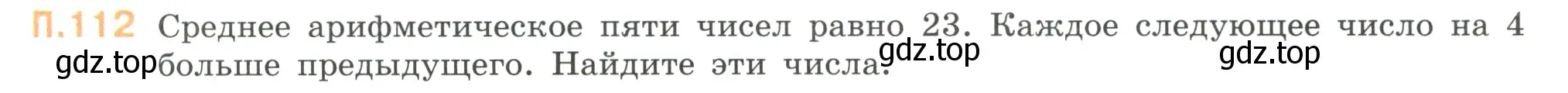 П.112 Среднее арифметическое пяти чисел равно 23. Каждое следующее число на 4 больше предыдущего. Найдите эти числа.

gdz.top gdz.top gdz.top